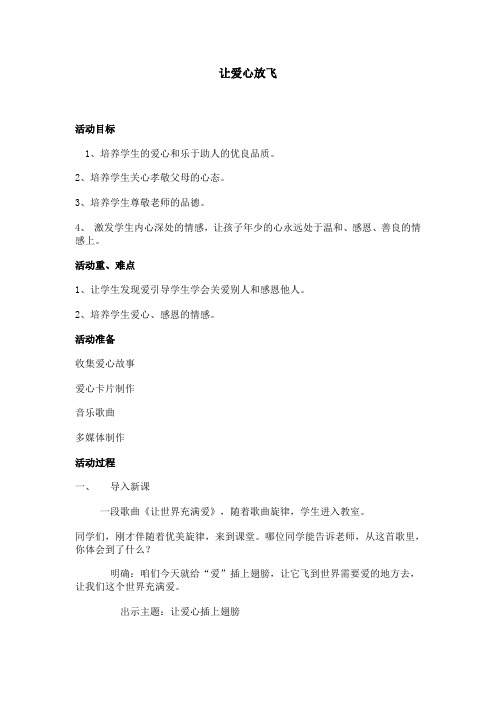 让爱心放飞

活动目标

1、培养学生的爱心和乐于助人的优良品质。

2、培养学生关心孝敬父母的心态。

3、培养学生尊敬老师的品德。

4、 激发学生内心深处的情感，让孩子年少的心永远处于温和、感恩、善良的情感上。

活动重、难点

1、让学生发现爱引导学生学会关爱别人和感恩他人。

2、培养学生爱心、感恩的情感。

活动准备

收集爱心故事

爱心卡片制作

音乐歌曲

多媒体制作

活动过程

一、 导入新课

一段歌曲《让世界充满爱》，随着歌曲旋律，学生进入教室。

同学们，刚才伴随着优美旋律，来到课堂。哪位同学能告诉老师，从这首歌里，你体会到了什么？

明确：咱们今天就给“爱”插上翅膀，让它飞到世界需要爱的地方去，让我们这个世界充满爱。

出示主题：让爱心插上翅膀